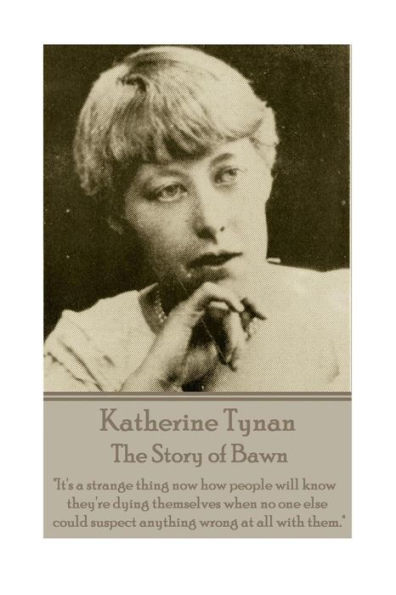 Katherine Tynan
The Story of Bawn

"It's a strange thing now how people will know they're dying themselves when no one else could suspect anything wrong at all with them."